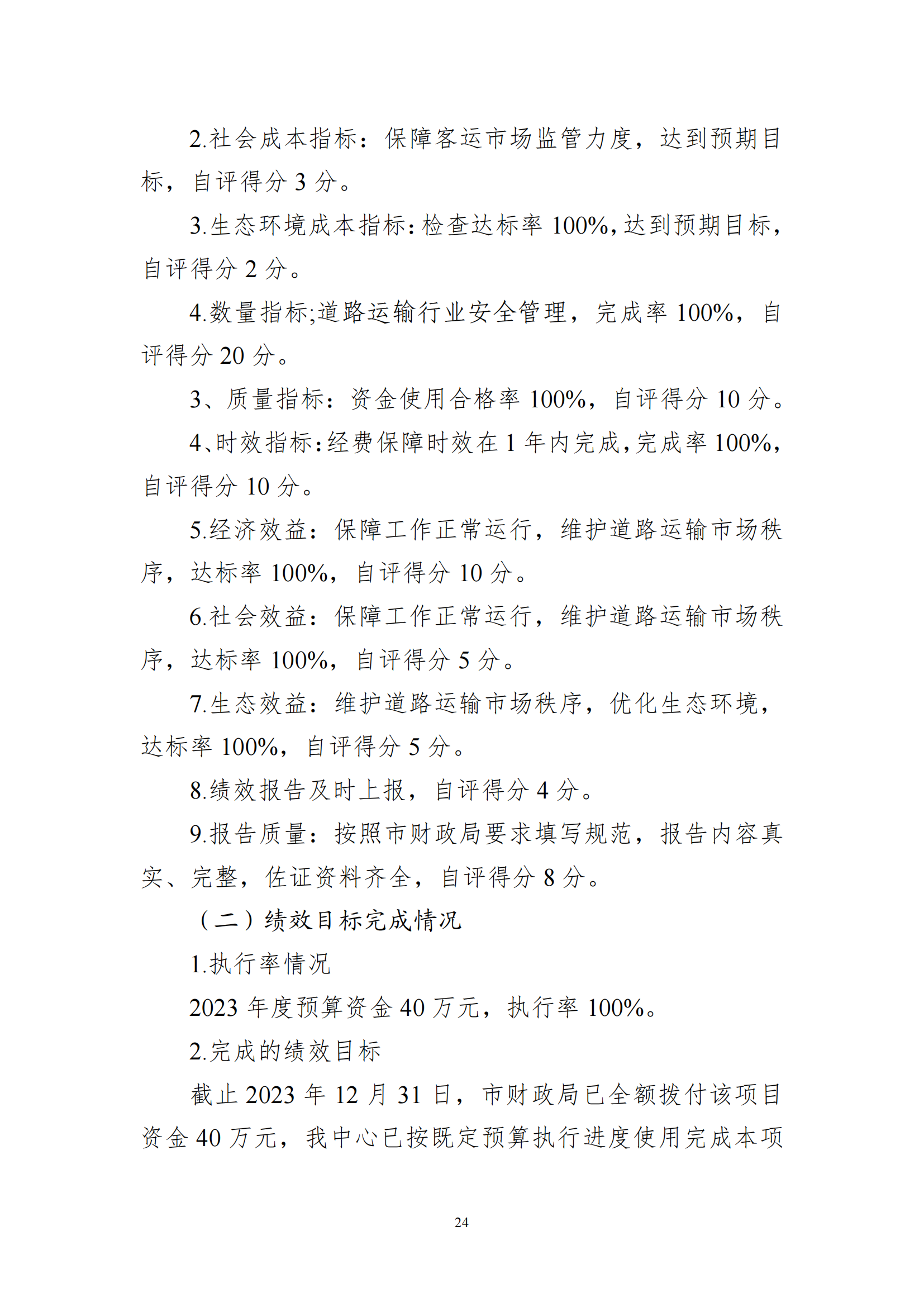 2.社会成本指标：保障客运市场监管力度，达到预期目标，自评得分 3 分。

3.生态环境成本指标：检查达标率 100%，达到预期目标，自评得分 2 分。

4.数量指标;道路运输行业安全管理，完成率 100%，自评得分 20 分。

3、质量指标：资金使用合格率 100%，自评得分 10 分。

4、时效指标：经费保障时效在 1 年内完成，完成率 100%，自评得分 10 分。

5.经济效益：保障工作正常运行，维护道路运输市场秩序，达标率 100%，自评得分 10 分。

6.社会效益：保障工作正常运行，维护道路运输市场秩序，达标率 100%，自评得分 5 分。

7.生态效益：维护道路运输市场秩序，优化生态环境，达标率 100%，自评得分 5 分。

8.绩效报告及时上报，自评得分 4 分。

9.报告质量：按照市财政局要求填写规范，报告内容真实、完整，佐证资料齐全，自评得分 8 分。

（二）绩效目标完成情况

1.执行率情况

2023 年度预算资金 40 万元，执行率 100%。

2.完成的绩效目标

截止 2023 年 12 月 31 日，市财政局已全额拨付该项目资金 40 万元，我中心已按既定预算执行进度使用完成本项

24